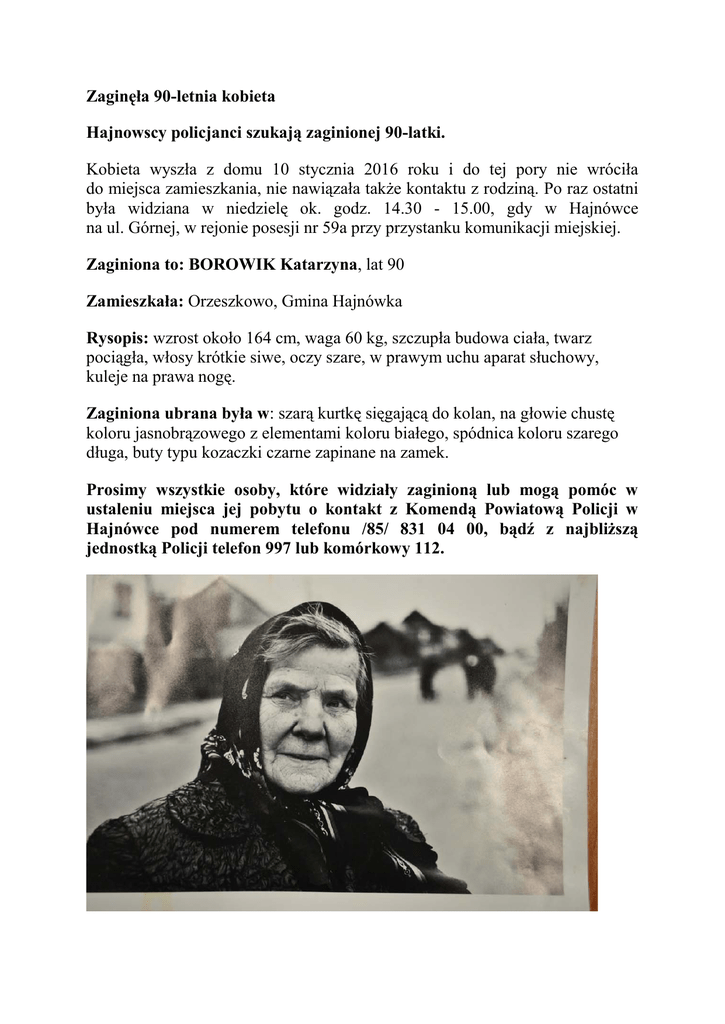 Zaginęła 90-letnia kobieta

Hajnowscy policjanci szukają zaginionej 90-latki.

Kobieta wyszła z domu 10 stycznia 2016 roku i do tej pory nie wróciła do miejsca zamieszkania, nie nawiązała także kontaktu z rodziną. Po raz ostatni była widziana w niedzielę ok. godz. 14.30 - 15.00, gdy w Hajnówce na ul. Górnej, w rejonie posesji nr 59a przy przystanku komunikacji miejskiej.

Zaginiona to: BOROWIK Katarzyna, lat 90

Zamieszkała: Orzeszkowo, Gmina Hajnówka

Rysopis: wzrost około 164 cm, waga 60 kg, szczupła budowa ciała, twarz pociągła, włosy krótkie siwe, oczy szare, w prawym uchu aparat słuchowy, kuleje na prawa nogę.

Zaginiona ubrana była w: szarą kurtkę sięgającą do kolan, na głowie chustę koloru jasnobrązowego z elementami koloru białego, spódnica koloru szarego długa, buty typu kozaczki czarne zapinane na zamek.

Prosimy wszystkie osoby, które widziały zaginioną lub mogą pomóc w ustaleniu miejsca jej pobytu o kontakt z Komendą Powiatową Policji w Hajnówce pod numerem telefonu /85/ 831 04 00, bądź z najbliższą jednostką Policji telefon 997 lub komórkowy 112.